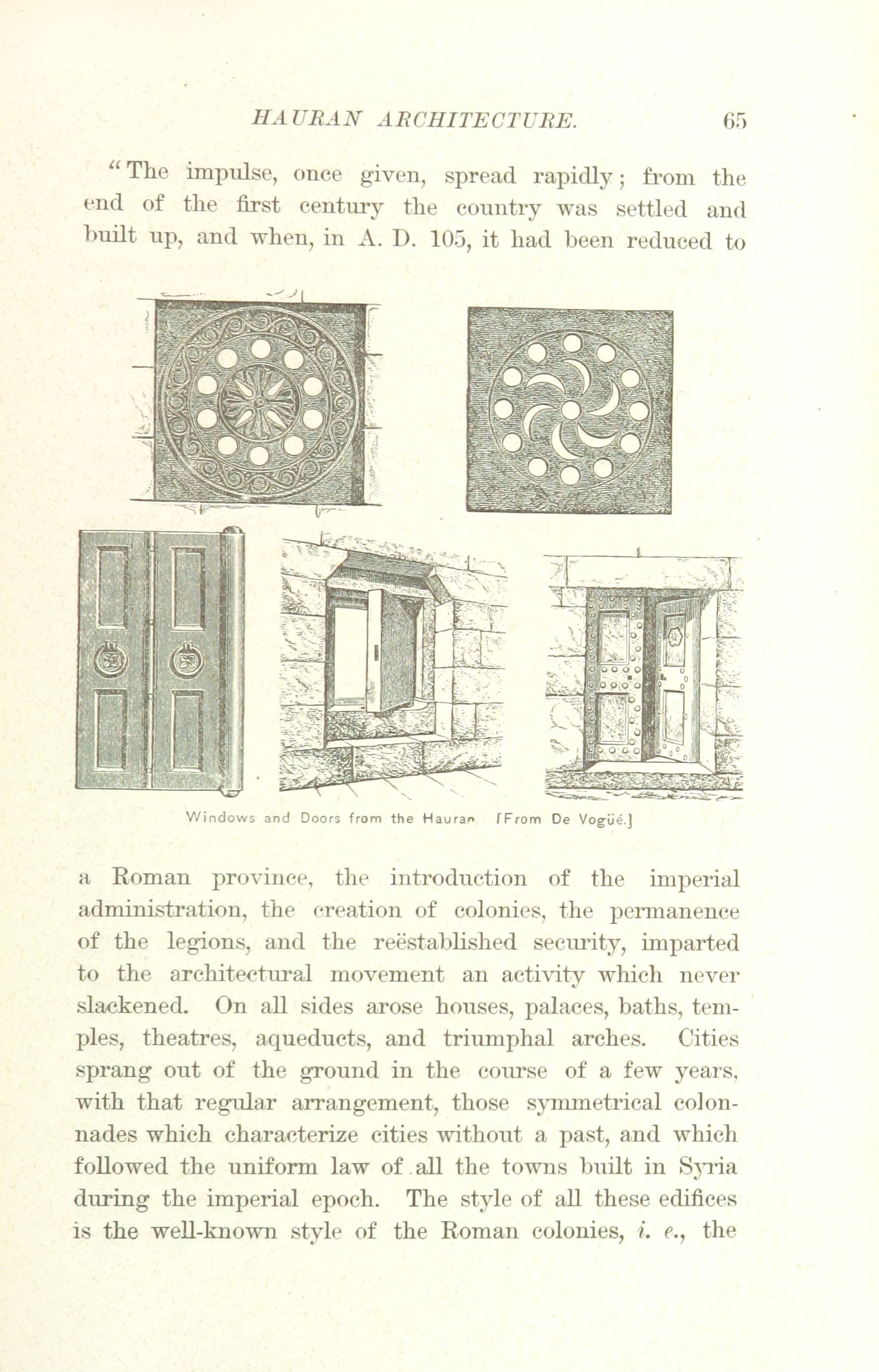 HAURAN ARCHITECTURE. 65

"The impulse, once given, spread rapidly; from the end of the first century the country was settled and built up, and when, in A. D. 105, it had been reduced to

Windows and Doors from the Hauran [From De Vogüé.]

a Roman province, the introduction of the imperial administration, the creation of colonies, the permanence of the legions, and the reëstablished security, imparted to the architectural movement an activity which never slackened. On all sides arose houses, palaces, baths, temples, theatres, aqueducts, and triumphal arches. Cities sprang out of the ground in the course of a few years, with that regular arrangement, those symmetrical colonnades which characterize cities without a past, and which followed the uniform law of all the towns built in Syria during the imperial epoch. The style of all these edifices is the well-known style of the Roman colonies, i. e., the